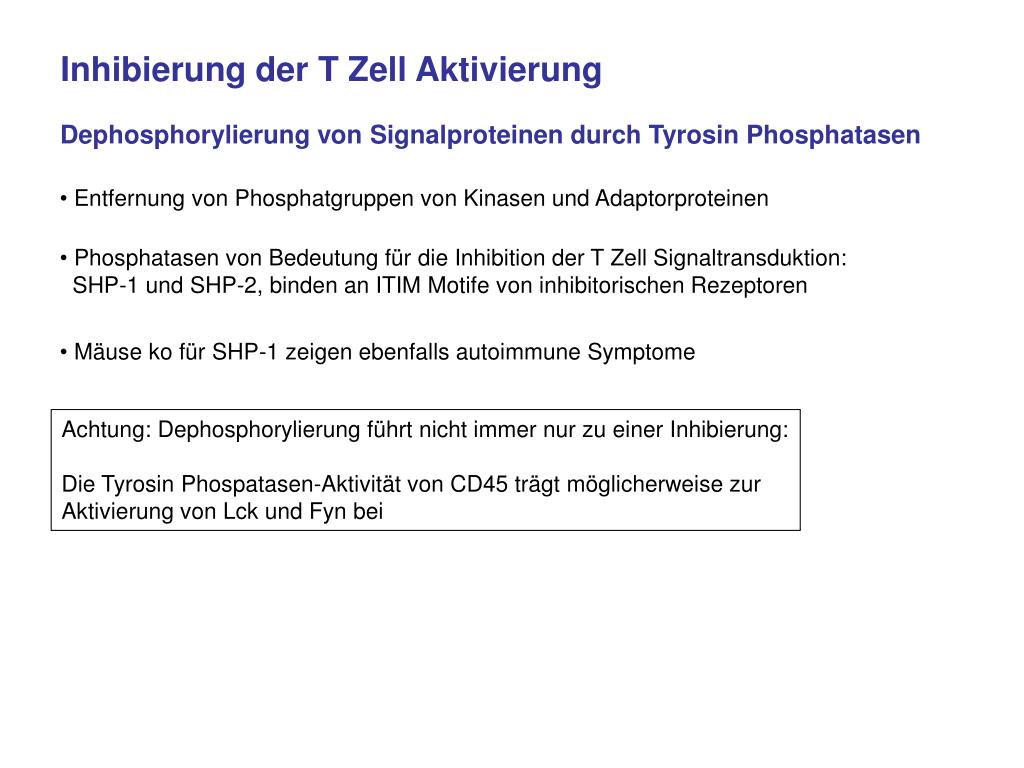 Inhibierung der T Zell Aktivierung

Dephosphorylierung von Signalproteinen durch Tyrosin Phosphatasen

• Entfernung von Phosphatgruppen von Kinasen und Adaptorproteinen

• Phosphatasen von Bedeutung für die Inhibition der T Zell Signaltransduktion:
SHP-1 und SHP-2, binden an ITIM Motife von inhibitorischen Rezeptoren

• Mäuse ko für SHP-1 zeigen ebenfalls autoimmune Symptome

Achtung: Dephosphorylierung führt nicht immer nur zu einer Inhibierung:

Die Tyrosin Phospatasen-Aktivität von CD45 trägt möglicherweise zur Aktivierung von Lck und Fyn bei